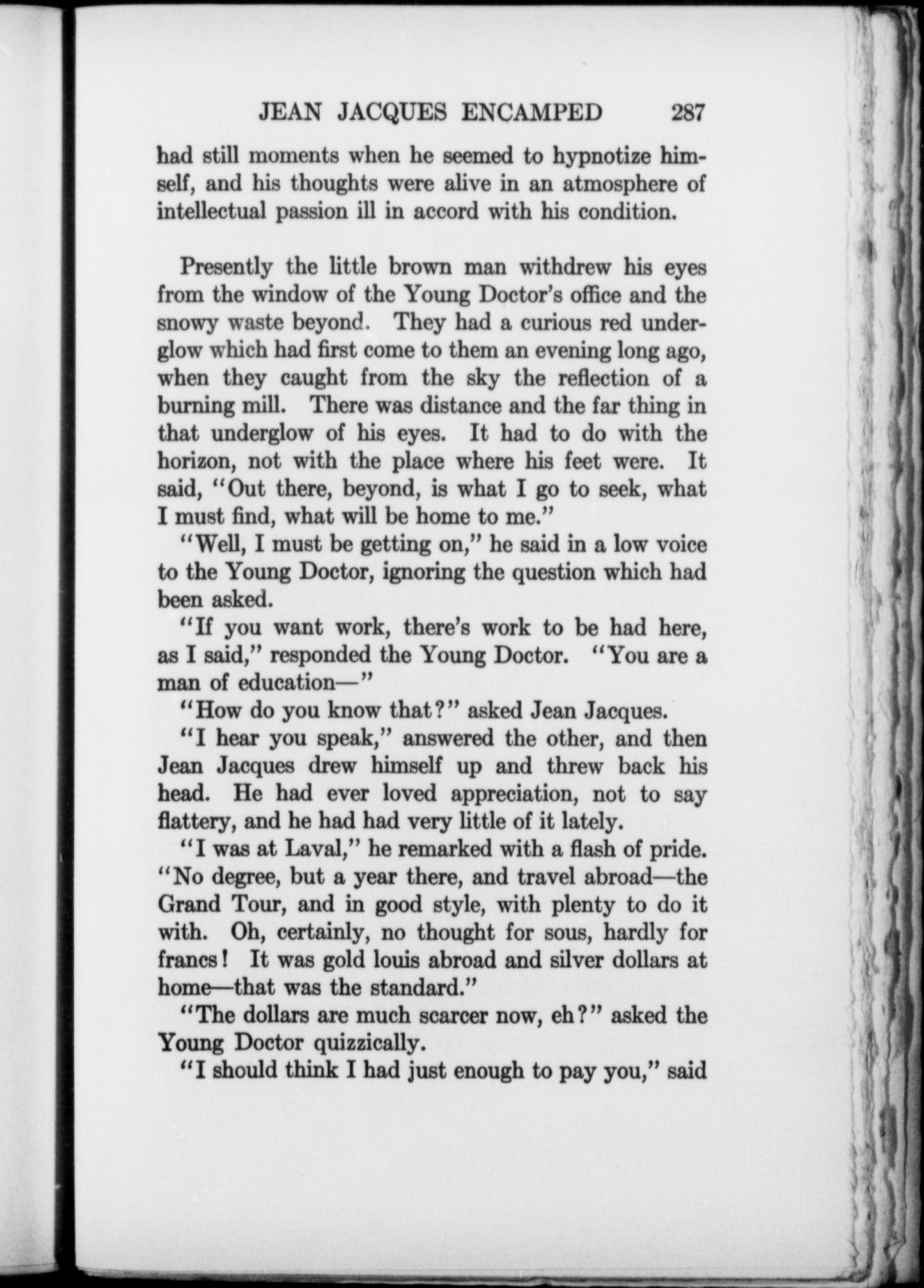 JEAN JACQUES ENCAMPED 287

had still moments when he seemed to hypnotize himself, and his thoughts were alive in an atmosphere of intellectual passion ill in accord with his condition.

Presently the little brown man withdrew his eyes from the window of the Young Doctor's office and the snowy waste beyond. They had a curious red underglow which had first come to them an evening long ago, when they caught from the sky the reflection of a burning mill. There was distance and the far thing in that underglow of his eyes. It had to do with the horizon, not with the place where his feet were. It said, "Out there, beyond, is what I go to seek, what I must find, what will be home to me."

"Well, I must be getting on," he said in a low voice to the Young Doctor, ignoring the question which had been asked.

"If you want work, there's work to be had here, as I said," responded the Young Doctor. "You are a man of education—"

"How do you know that?" asked Jean Jacques.

"I hear you speak," answered the other, and then Jean Jacques drew himself up and threw back his head. He had ever loved appreciation, not to say flattery, and he had had very little of it lately.

"I was at Laval," he remarked with a flash of pride. "No degree, but a year there, and travel abroad—the Grand Tour, and in good style, with plenty to do it with. Oh, certainly, no thought for sous, hardly for francs! It was gold louis abroad and silver dollars at home—that was the standard."

"The dollars are much scarcer now, eh?" asked the Young Doctor quizzically.

"I should think I had just enough to pay you," said